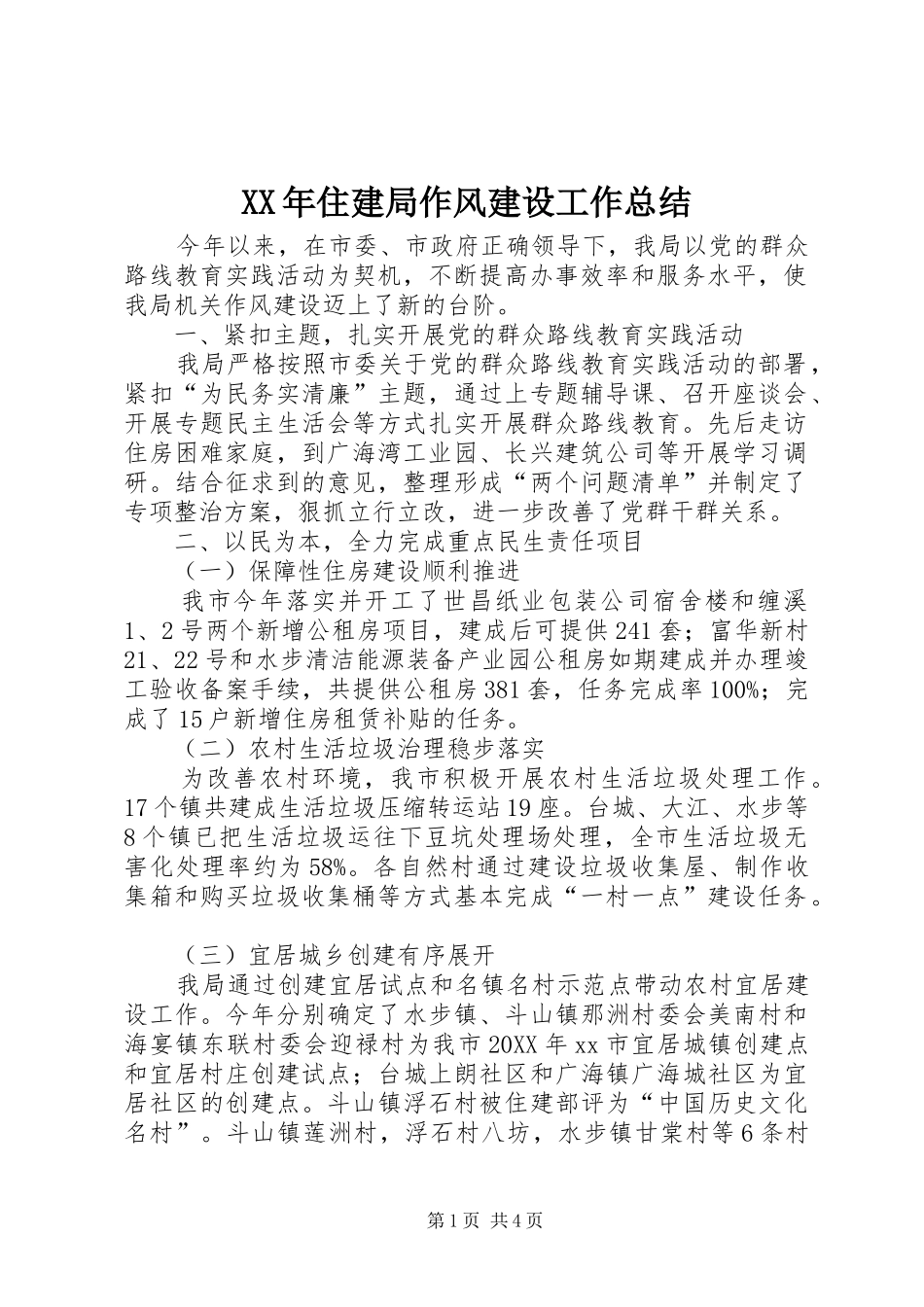 XX年住建局作风建设工作总结

今年以来，在市委、市政府正确领导下，我局以党的群众路线教育实践活动为契机，不断提高办事效率和服务水平，使我局机关作风建设迈上了新的台阶。

一、紧扣主题，扎实开展党的群众路线教育实践活动

我局严格按照市委关于党的群众路线教育实践活动的部署，紧扣“为民务实清廉”主题，通过上专题辅导课、召开座谈会、开展专题民主生活会等方式扎实开展群众路线教育。先后走访住房困难家庭，到广海湾工业园、长兴建筑公司等开展学习调研。结合征求到的意见，整理形成“两个问题清单”并制定了专项整治方案，狠抓立行立改，进一步改善了党群干群关系。

二、以民为本，全力完成重点民生责任项目

（一）保障性住房建设顺利推进

我市今年落实并开工了世昌纸业包装公司宿舍楼和缠溪1、2号两个新增公租房项目，建成后可提供241套；富华新村21、22号和水步清洁能源装备产业园公租房如期建成并办理竣工验收备案手续，共提供公租房381套，任务完成率100%；完成了15户新增住房租赁补贴的任务。

（二）农村生活垃圾治理稳步落实

为改善农村环境，我市积极开展农村生活垃圾处理工作。17个镇共建成生活垃圾压缩转运站19座。台城、大江、水步等8个镇已把生活垃圾运往下豆坑处理场处理，全市生活垃圾无害化处理率约为58%。各自然村通过建设垃圾收集屋、制作收集箱和购买垃圾收集桶等方式基本完成“一村一点”建设任务。

（三）宜居城乡创建有序展开

我局通过创建宜居试点和名镇名村示范点带动农村宜居建设工作。今年分别确定了水步镇、斗山镇那洲村委会美南村和海宴镇东联村委会迎禄村为我市20XX年xx市宜居城镇创建点和宜居村庄创建试点；台城上朗社区和广海镇广海城社区为宜居社区的创建点。斗山镇浮石村被住建部评为“中国历史文化名村”。斗山镇莲洲村，浮石村八坊，水步镇甘棠村等6条村

第1页 共4页